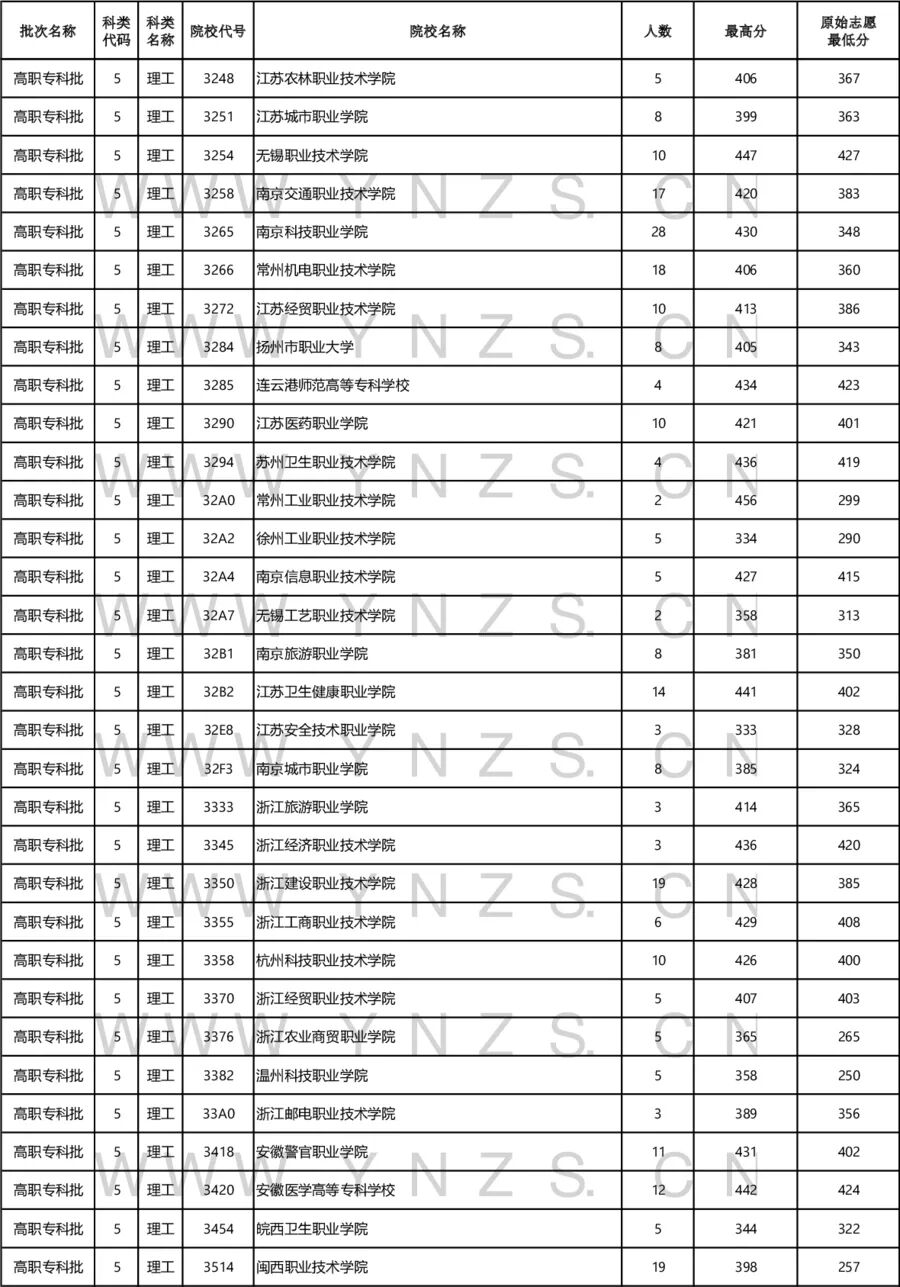 | 批次名称 | 科类代码 | 科类名称 | 院校代号 | 院校名称 | 人数 | 最高分 | 原始志愿最低分 |
|---|---|---|---|---|---|---|---|
| 高职专科批 | 5 | 理工 | 3248 | 江苏农林职业技术学院 | 5 | 406 | 367 |
| 高职专科批 | 5 | 理工 | 3251 | 江苏城市职业学院 | 8 | 399 | 363 |
| 高职专科批 | 5 | 理工 | 3254 | 无锡职业技术学院 | 10 | 447 | 427 |
| 高职专科批 | 5 | 理工 | 3258 | 南京交通职业技术学院 | 17 | 420 | 383 |
| 高职专科批 | 5 | 理工 | 3265 | 南京科技职业学院 | 28 | 430 | 348 |
| 高职专科批 | 5 | 理工 | 3266 | 常州机电职业技术学院 | 18 | 406 | 360 |
| 高职专科批 | 5 | 理工 | 3272 | 江苏经贸职业技术学院 | 10 | 413 | 386 |
| 高职专科批 | 5 | 理工 | 3284 | 扬州市职业大学 | 8 | 405 | 343 |
| 高职专科批 | 5 | 理工 | 3285 | 连云港师范高等专科学校 | 4 | 434 | 423 |
| 高职专科批 | 5 | 理工 | 3290 | 江苏医药职业学院 | 10 | 421 | 401 |
| 高职专科批 | 5 | 理工 | 3294 | 苏州卫生职业技术学院 | 4 | 436 | 419 |
| 高职专科批 | 5 | 理工 | 32A0 | 常州工业职业技术学院 | 2 | 456 | 299 |
| 高职专科批 | 5 | 理工 | 32A2 | 徐州工业职业技术学院 | 5 | 334 | 290 |
| 高职专科批 | 5 | 理工 | 32A4 | 南京信息职业技术学院 | 5 | 427 | 415 |
| 高职专科批 | 5 | 理工 | 32A7 | 无锡工艺职业技术学院 | 2 | 358 | 313 |
| 高职专科批 | 5 | 理工 | 32B1 | 南京旅游职业学院 | 8 | 381 | 350 |
| 高职专科批 | 5 | 理工 | 32B2 | 江苏卫生健康职业学院 | 14 | 441 | 402 |
| 高职专科批 | 5 | 理工 | 32E8 | 江苏安全技术职业学院 | 3 | 333 | 328 |
| 高职专科批 | 5 | 理工 | 32F3 | 南京城市职业学院 | 8 | 385 | 324 |
| 高职专科批 | 5 | 理工 | 3333 | 浙江旅游职业学院 | 3 | 414 | 365 |
| 高职专科批 | 5 | 理工 | 3345 | 浙江经济职业技术学院 | 3 | 436 | 420 |
| 高职专科批 | 5 | 理工 | 3350 | 浙江建设职业技术学院 | 19 | 428 | 385 |
| 高职专科批 | 5 | 理工 | 3355 | 浙江工商职业技术学院 | 6 | 429 | 408 |
| 高职专科批 | 5 | 理工 | 3358 | 杭州科技职业技术学院 | 10 | 426 | 400 |
| 高职专科批 | 5 | 理工 | 3370 | 浙江经贸职业技术学院 | 5 | 407 | 403 |
| 高职专科批 | 5 | 理工 | 3376 | 浙江农业商贸职业学院 | 5 | 365 | 265 |
| 高职专科批 | 5 | 理工 | 3382 | 温州科技职业学院 | 5 | 358 | 250 |
| 高职专科批 | 5 | 理工 | 33A0 | 浙江邮电职业技术学院 | 3 | 389 | 356 |
| 高职专科批 | 5 | 理工 | 3418 | 安徽警官职业学院 | 11 | 431 | 402 |
| 高职专科批 | 5 | 理工 | 3420 | 安徽医学高等专科学校 | 12 | 442 | 424 |
| 高职专科批 | 5 | 理工 | 3454 | 皖西卫生职业学院 | 5 | 344 | 322 |
| 高职专科批 | 5 | 理工 | 3514 | 闽西职业技术学院 | 19 | 398 | 257 |

WWW.YNZS.CN